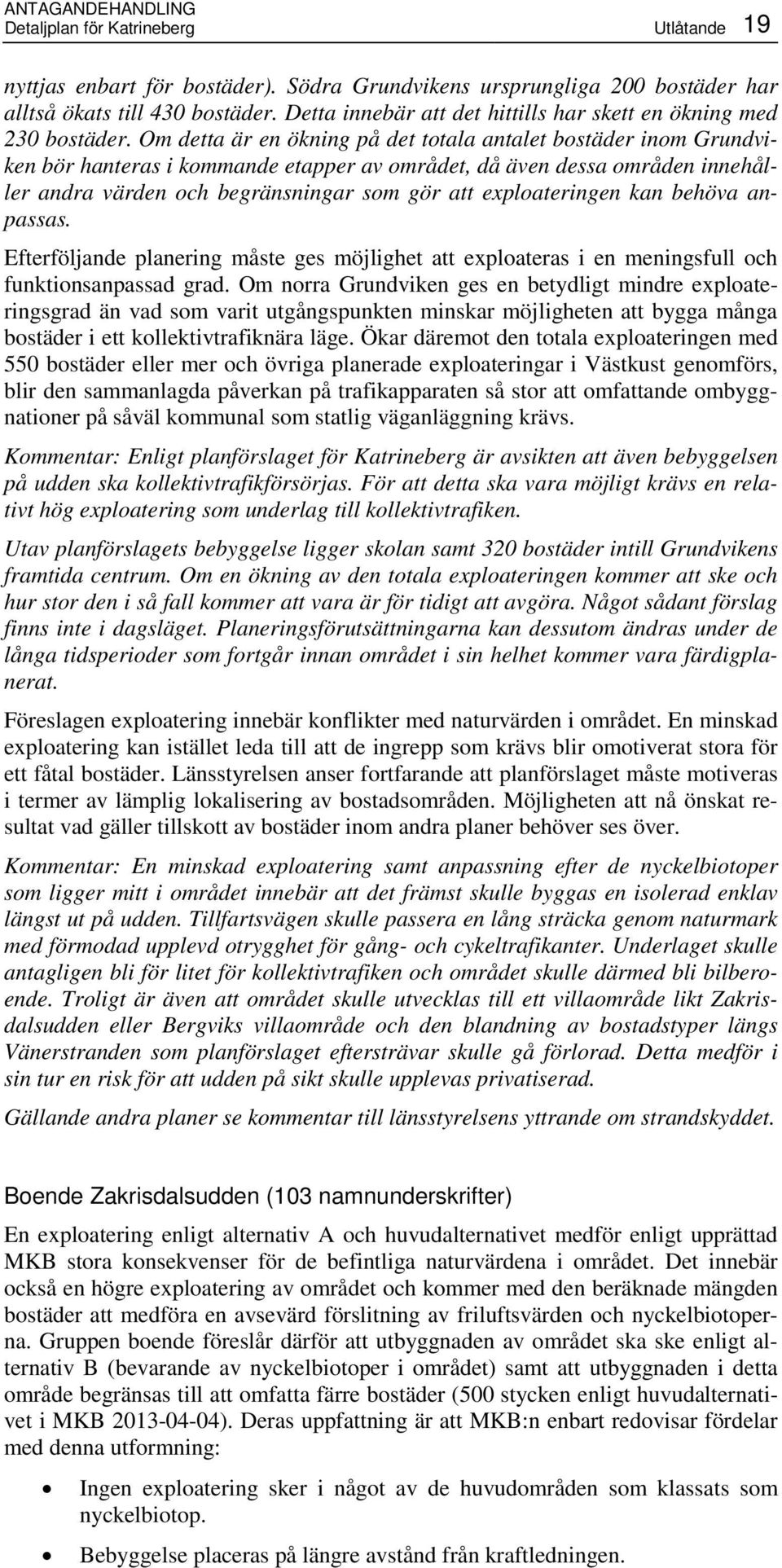 ANTAGANDEHANDLING
Detaljplan för Katrineberg Utlåtande 19

nyttjas enbart för bostäder). Södra Grundvikens ursprungliga 200 bostäder har alltså ökats till 430 bostäder. Detta innebär att det hittills har skett en ökning med 230 bostäder. Om detta är en ökning på det totala antalet bostäder inom Grundviken bör hanteras i kommande etapper av området, då även dessa områden innehåller andra värden och begränsningar som gör att exploateringen kan behöva anpassas.

Efterföljande planering måste ges möjlighet att exploateras i en meningsfull och funktionsanpassad grad. Om norra Grundviken ges en betydligt mindre exploateringsgrad än vad som varit utgångspunkten minskar möjligheten att bygga många bostäder i ett kollektivtrafiknära läge. Ökar däremot den totala exploateringen med 550 bostäder eller mer och övriga planerade exploateringar i Västkust genomförs, blir den sammanlagda påverkan på trafikapparaten så stor att omfattande ombyggnationer på såväl kommunal som statlig väganläggning krävs.

Kommentar: Enligt planförslaget för Katrineberg är avsikten att även bebyggelsen på udden ska kollektivtrafikförsörjas. För att detta ska vara möjligt krävs en relativt hög exploatering som underlag till kollektivtrafiken.

Utav planförslagets bebyggelse ligger skolan samt 320 bostäder intill Grundvikens framtida centrum. Om en ökning av den totala exploateringen kommer att ske och hur stor den i så fall kommer att vara är för tidigt att avgöra. Något sådant förslag finns inte i dagsläget. Planeringsförutsättningarna kan dessutom ändras under de långa tidsperioder som fortgår innan området i sin helhet kommer vara färdigplanerat.

Föreslagen exploatering innebär konflikter med naturvärden i området. En minskad exploatering kan istället leda till att de ingrepp som krävs blir omotiverat stora för ett fåtal bostäder. Länsstyrelsen anser fortfarande att planförslaget måste motiveras i termer av lämplig lokalisering av bostadsområden. Möjligheten att nå önskat resultat vad gäller tillskott av bostäder inom andra planer behöver ses över.

Kommentar: En minskad exploatering samt anpassning efter de nyckelbiotoper som ligger mitt i området innebär att det främst skulle byggas en isolerad enklav längst ut på udden. Tillfartsvägen skulle passera en lång sträcka genom naturmark med förmodad upplevd otrygghet för gång- och cykeltrafikanter. Underlaget skulle antagligen bli för litet för kollektivtrafiken och området skulle därmed bli bilberoende. Troligt är även att området skulle utvecklas till ett villaområde likt Zakrisdalsudden eller Bergviks villaområde och den blandning av bostadstyper längs Vänerstranden som planförslaget eftersträvar skulle gå förlorad. Detta medför i sin tur en risk för att udden på sikt skulle upplevas privatiserad.

Gällande andra planer se kommentar till länsstyrelsens yttrande om strandskyddet.

Boende Zakrisdalsudden (103 namnunderskrifter)

En exploatering enligt alternativ A och huvudalternativet medför enligt upprättad MKB stora konsekvenser för de befintliga naturvärdena i området. Det innebär också en högre exploatering av området och kommer med den beräknade mängden bostäder att medföra en avsevärd förslitning av friluftsvärden och nyckelbiotoperna. Gruppen boende föreslår därför att utbyggnaden av området ska ske enligt alternativ B (bevarande av nyckelbiotoper i området) samt att utbyggnaden i detta område begränsas till att omfatta färre bostäder (500 stycken enligt huvudalternativet i MKB 2013-04-04). Deras uppfattning är att MKB:n enbart redovisar fördelar med denna utformning:

• Ingen exploatering sker i något av de huvudområden som klassats som nyckelbiotop.

• Bebyggelse placeras på längre avstånd från kraftledningen.